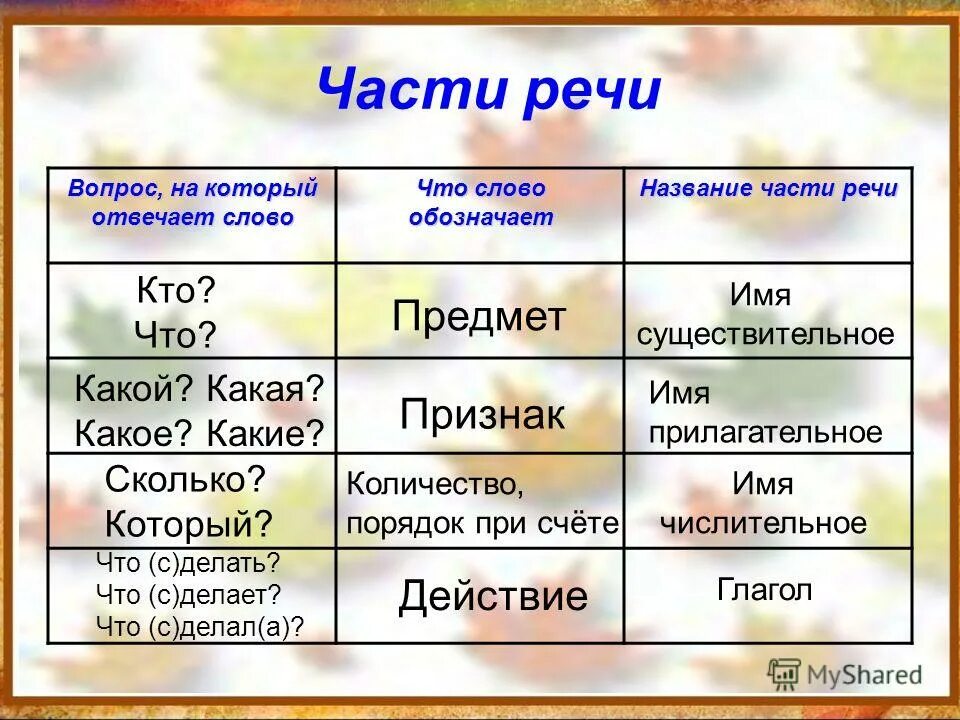 Части речи

| Вопрос, на который отвечает слово | Что слово обозначает | Название части речи |
|---|---|---|
| Кто? Что? | Предмет | Имя существительное |
| Какой? Какая? Какое? Какие? | Признак | Имя прилагательное |
| Сколько? Который? | Количество, порядок при счёте | Имя числительное |
| Что (с)делать? Что (с)делает? Что (с)делал(а)? | Действие | Глагол |

MyShared